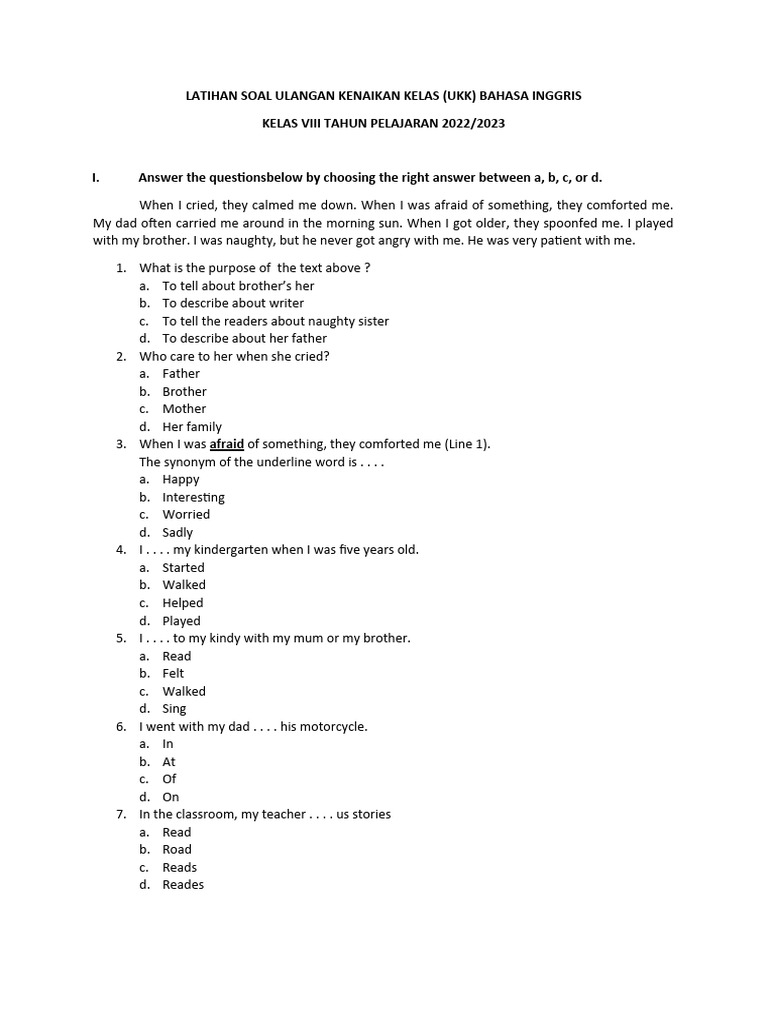 LATIHAN SOAL ULANGAN KENAIKAN KELAS (UKK) BAHASA INGGRIS

KELAS VIII TAHUN PELAJARAN 2022/2023

I. Answer the questionsbelow by choosing the right answer between a, b, c, or d.

When I cried, they calmed me down. When I was afraid of something, they comforted me. My dad often carried me around in the morning sun. When I got older, they spoonfed me. I played with my brother. I was naughty, but he never got angry with me. He was very patient with me.

1. What is the purpose of the text above ?
a. To tell about brother's her
b. To describe about writer
c. To tell the readers about naughty sister
d. To describe about her father
2. Who care to her when she cried?
a. Father
b. Brother
c. Mother
d. Her family
3. When I was afraid of something, they comforted me (Line 1).
The synonym of the underline word is . . . .
a. Happy
b. Interesting
c. Worried
d. Sadly
4. I . . . . my kindergarten when I was five years old.
a. Started
b. Walked
c. Helped
d. Played
5. I . . . . to my kindy with my mum or my brother.
a. Read
b. Felt
c. Walked
d. Sing
6. I went with my dad . . . . his motorcycle.
a. In
b. At
c. Of
d. On
7. In the classroom, my teacher . . . . us stories
a. Read
b. Road
c. Reads
d. Reades